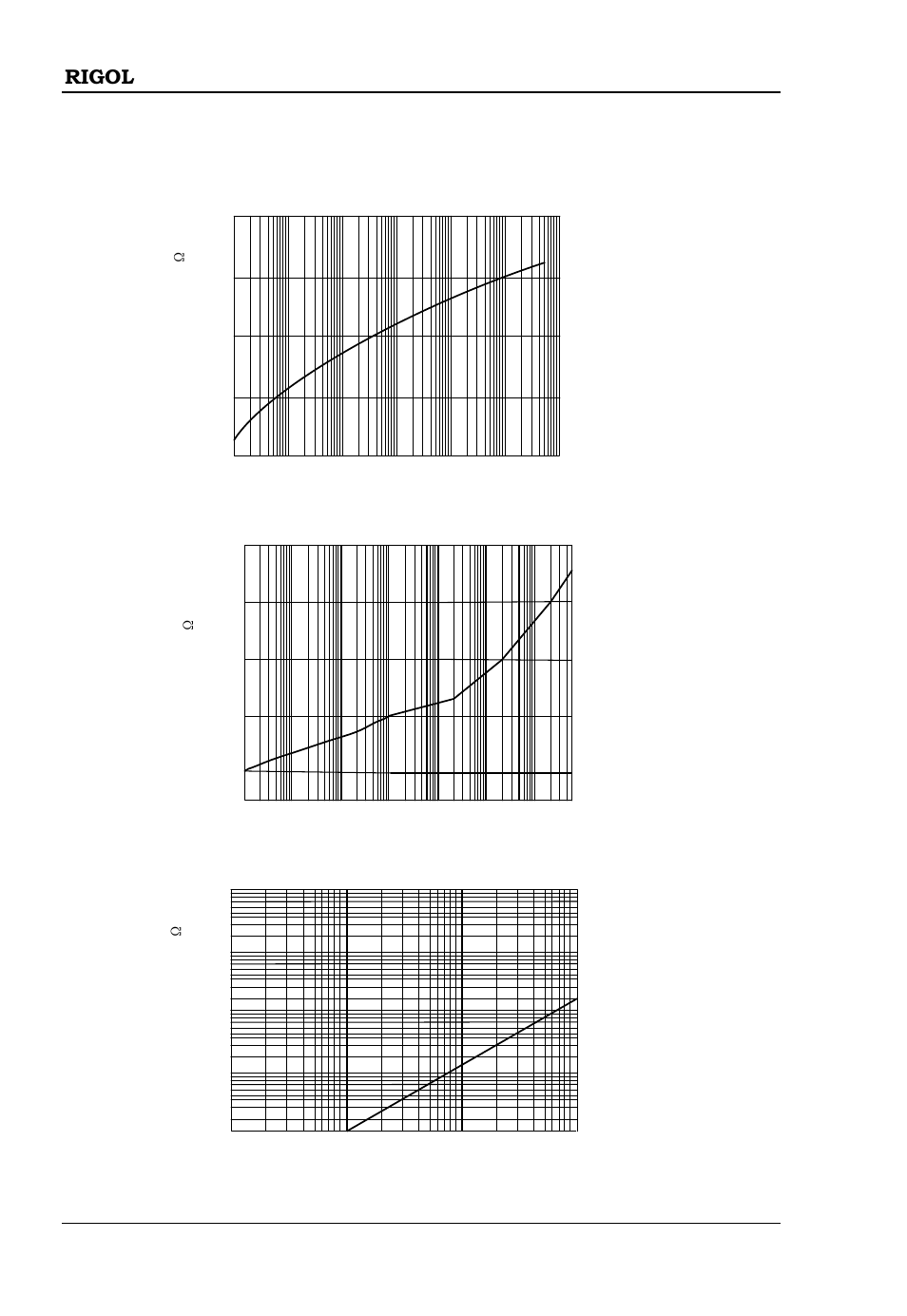 RIGOL

Ω

Ω

Ω